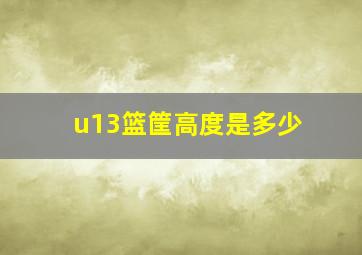 u13篮筐高度是多少